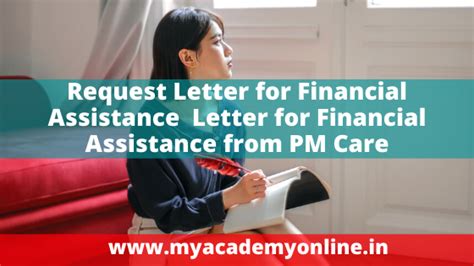 Request Letter for Financial Assistance  Letter for Financial Assistance from PM Care

www.myacademyonline.in